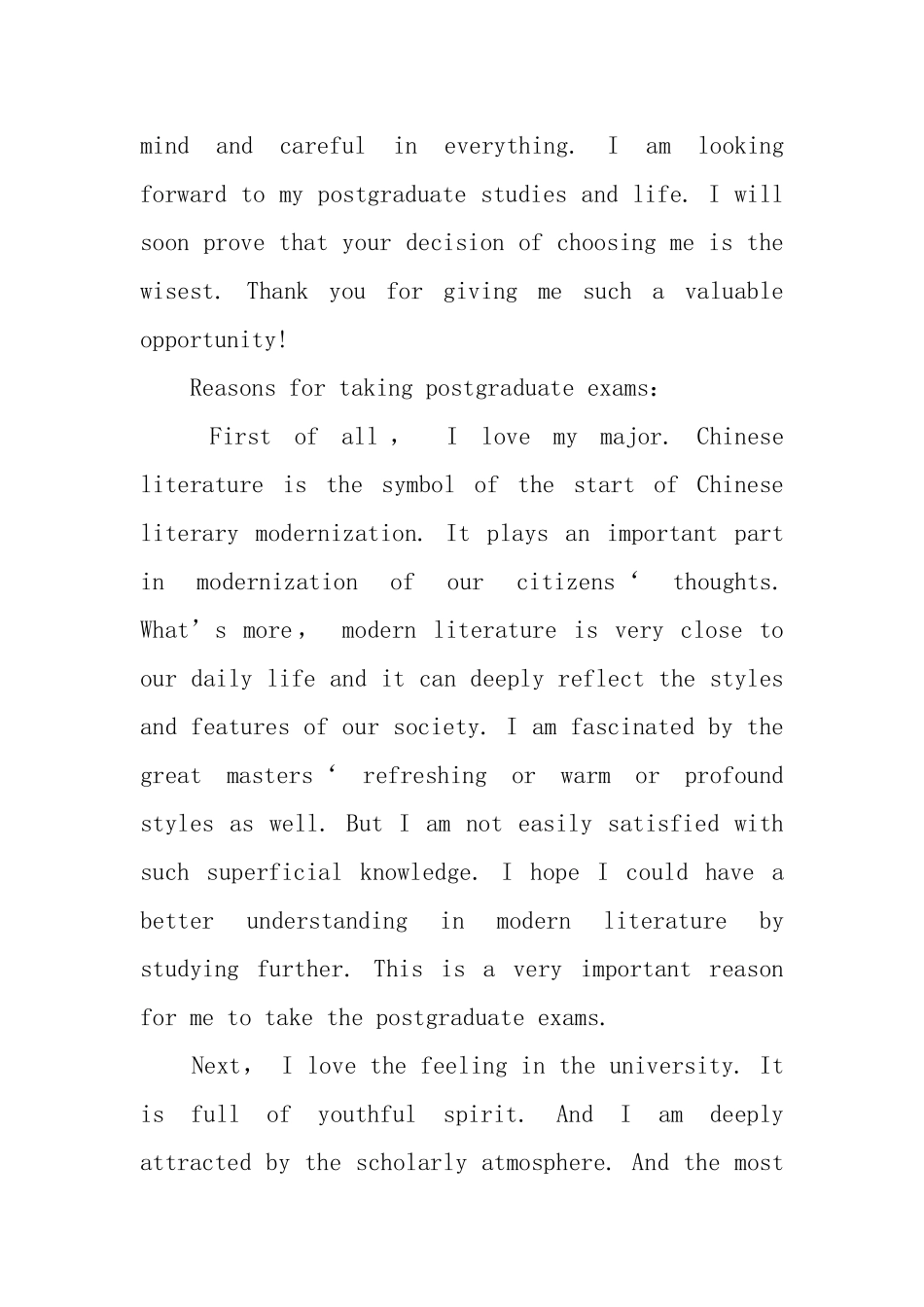 mind and careful in everything. I am looking forward to my postgraduate studies and life. I will soon prove that your decision of choosing me is the wisest. Thank you for giving me such a valuable opportunity!

Reasons for taking postgraduate exams:

First of all， I love my major. Chinese literature is the symbol of the start of Chinese literary modernization. It plays an important part in modernization of our citizens‘ thoughts. What’s more， modern literature is very close to our daily life and it can deeply reflect the styles and features of our society. I am fascinated by the great masters‘ refreshing or warm or profound styles as well. But I am not easily satisfied with such superficial knowledge. I hope I could have a better understanding in modern literature by studying further. This is a very important reason for me to take the postgraduate exams.

Next， I love the feeling in the university. It is full of youthful spirit. And I am deeply attracted by the scholarly atmosphere. And the most